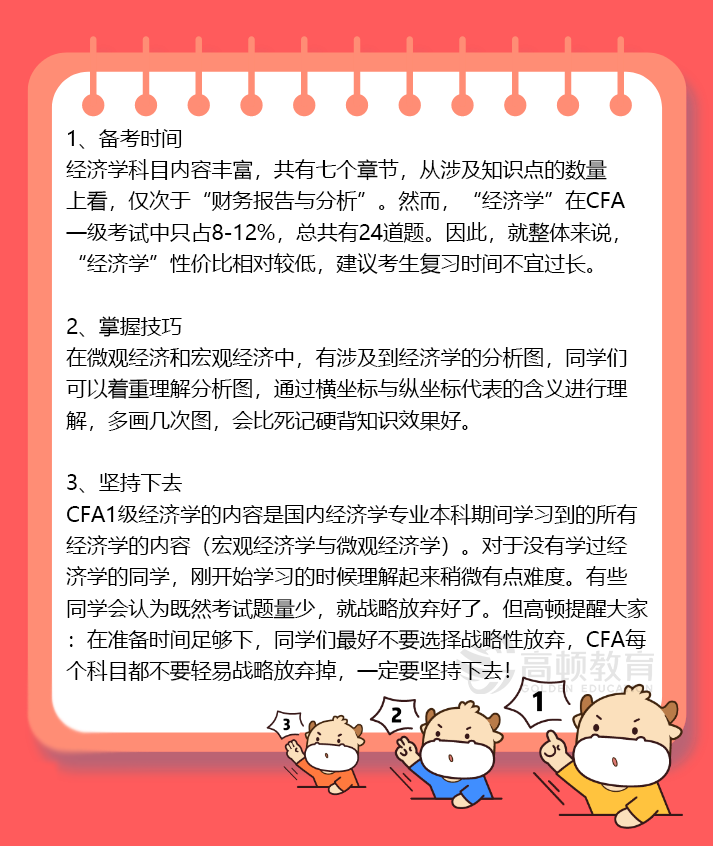 1、备考时间
经济学科目内容丰富，共有七个章节，从涉及知识点的数量上看，仅次于“财务报告与分析”。然而，“经济学”在CFA一级考试中只占8-12%，总共有24道题。因此，就整体来说，“经济学”性价比相对较低，建议考生复习时间不宜过长。

2、掌握技巧
在微观经济和宏观经济中，有涉及到经济学的分析图，同学们可以着重理解分析图，通过横坐标与纵坐标代表的含义进行理解，多画几次图，会比死记硬背知识效果好。

3、坚持下去
CFA1级经济学的内容是国内经济学专业本科期间学习到的所有经济学的内容（宏观经济学与微观经济学）。对于没有学过经济学的同学，刚开始学习的时候理解起来稍微有点难度。有些同学会认为既然考试题量少，就战略放弃好了。但高顿提醒大家：在准备时间足够下，同学们最好不要选择战略性放弃，CFA每个科目都不要轻易战略放弃掉，一定要坚持下去！

高顿教育
GOLDEN EDUCATION

3
2
1